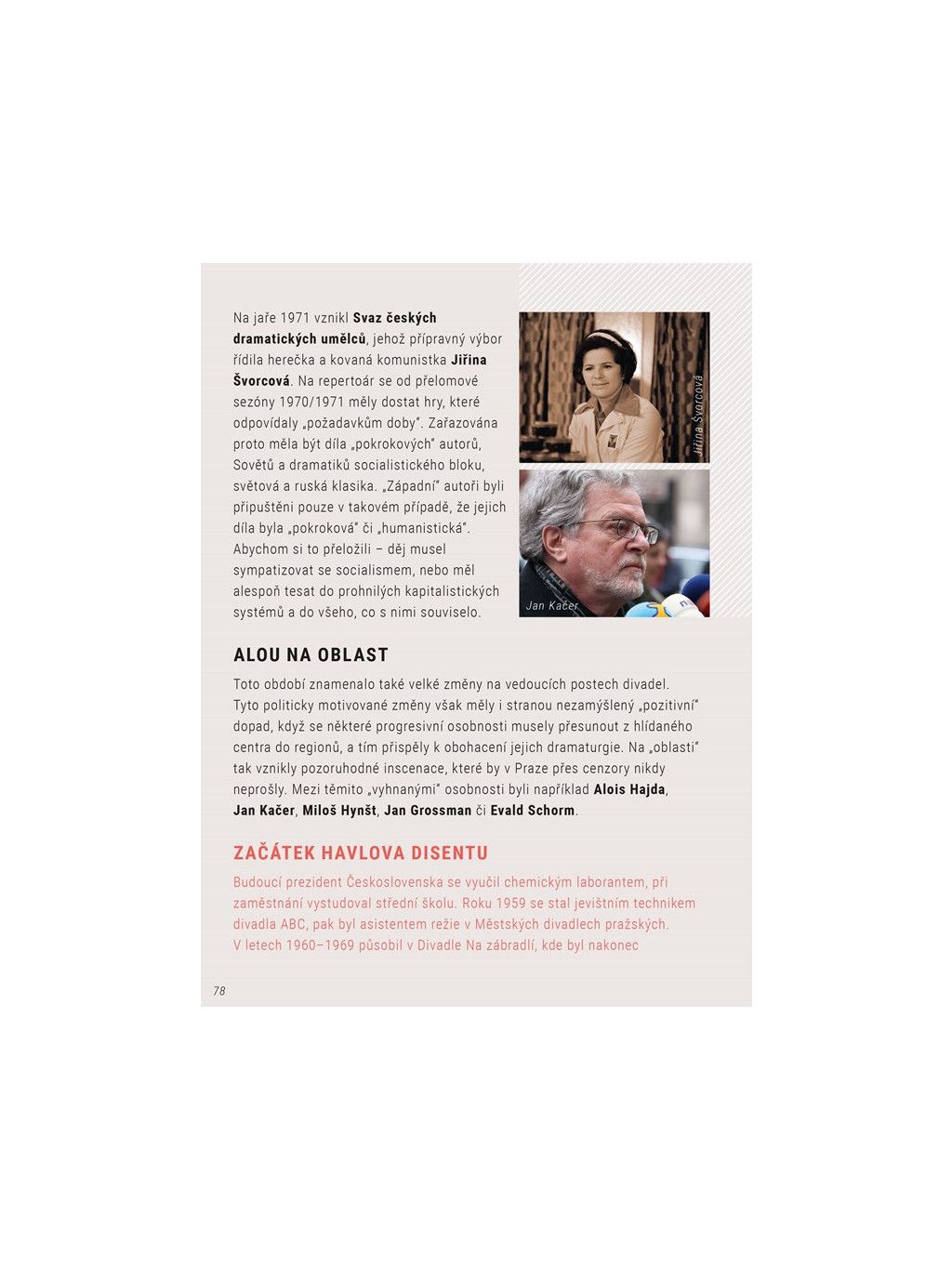 Na jaře 1971 vznikl Svaz českých dramatických umělců, jehož přípravný výbor řídila herečka a kovaná komunistka Jiřina Švorcová. Na repertoár se od přelomové sezóny 1970/1971 měly dostat hry, které odpovídaly „požadavkům doby". Zařazována proto měla být díla „pokrokových" autorů, Sovětů a dramatiků socialistického bloku, světová a ruská klasika. „Západní" autoři byli připuštěni pouze v takovém případě, že jejich díla byla „pokroková" či „humanistická". Abychom si to přeložili – děj musel sympatizovat se socialismem, nebo měl alespoň tesat do prohnilých kapitalistických systémů a do všeho, co s nimi souviselo.

Jiřina Švorcová

Jan Kačer

ALOU NA OBLAST

Toto období znamenalo také velké změny na vedoucích postech divadel. Tyto politicky motivované změny však měly i stranou nezamýšlený „pozitivní" dopad, když se některé progresivní osobnosti musely přesunout z hlídaného centra do regionů, a tím přispěly k obohacení jejich dramaturgie. Na „oblasti" tak vznikly pozoruhodné inscenace, které by v Praze přes cenzory nikdy neprošly. Mezi těmito „vyhnanými" osobnosti byli například Alois Hajda, Jan Kačer, Miloš Hynšt, Jan Grossman či Evald Schorm.

ZAČÁTEK HAVLOVA DISENTU

Budoucí prezident Československa se vyučil chemickým laborantem, při zaměstnání vystudoval střední školu. Roku 1959 se stal jevištním technikem divadla ABC, pak byl asistentem režie v Městských divadlech pražských. V letech 1960–1969 působil v Divadle Na zábradlí, kde byl nakonec

78